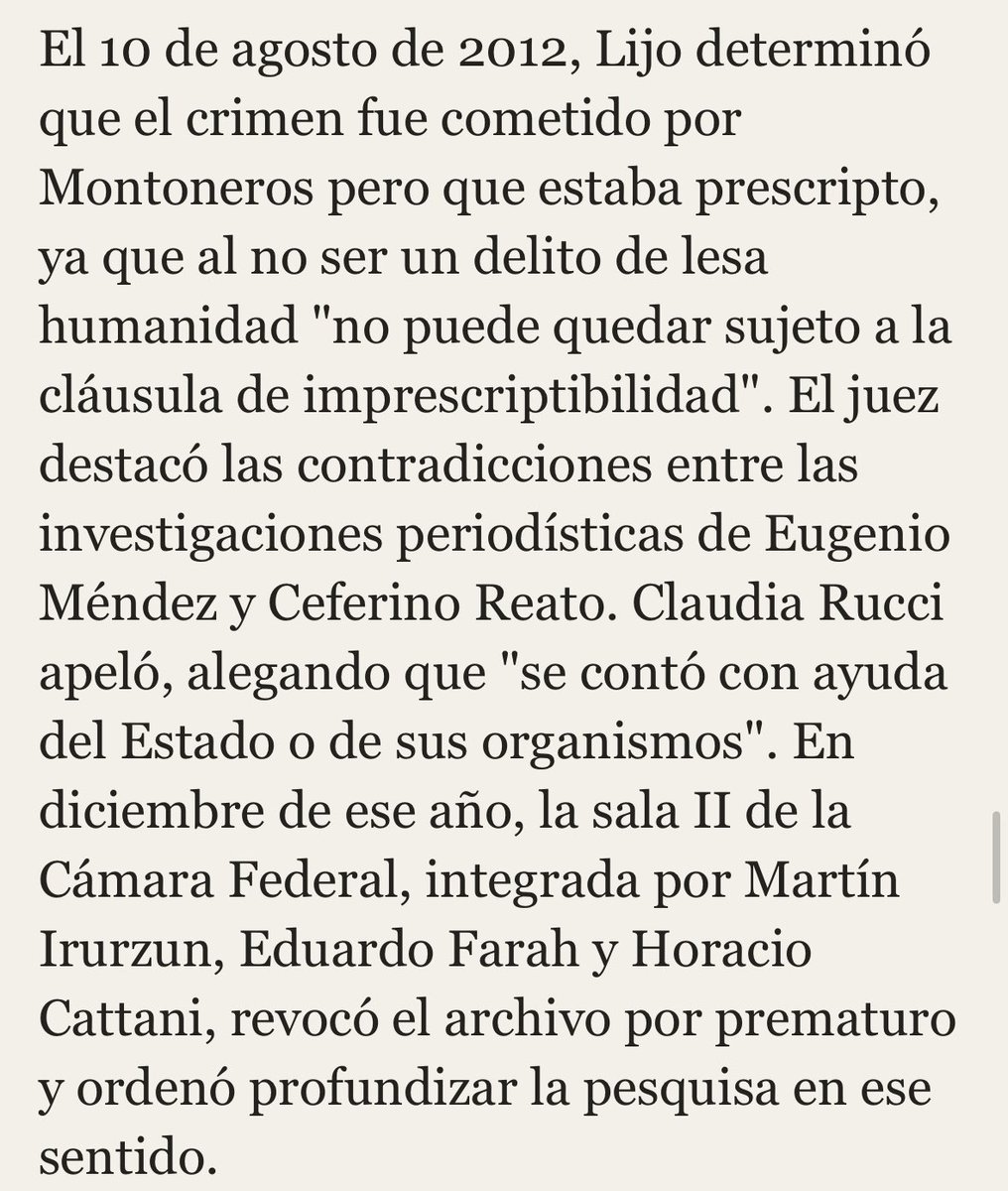 El 10 de agosto de 2012, Lijo determinó que el crimen fue cometido por Montoneros pero que estaba prescripto, ya que al no ser un delito de lesa humanidad "no puede quedar sujeto a la cláusula de imprescriptibilidad". El juez destacó las contradicciones entre las investigaciones periodísticas de Eugenio Méndez y Ceferino Reato. Claudia Rucci apeló, alegando que "se contó con ayuda del Estado o de sus organismos". En diciembre de ese año, la sala II de la Cámara Federal, integrada por Martín Irurzun, Eduardo Farah y Horacio Cattani, revocó el archivo por prematuro y ordenó profundizar la pesquisa en ese sentido.